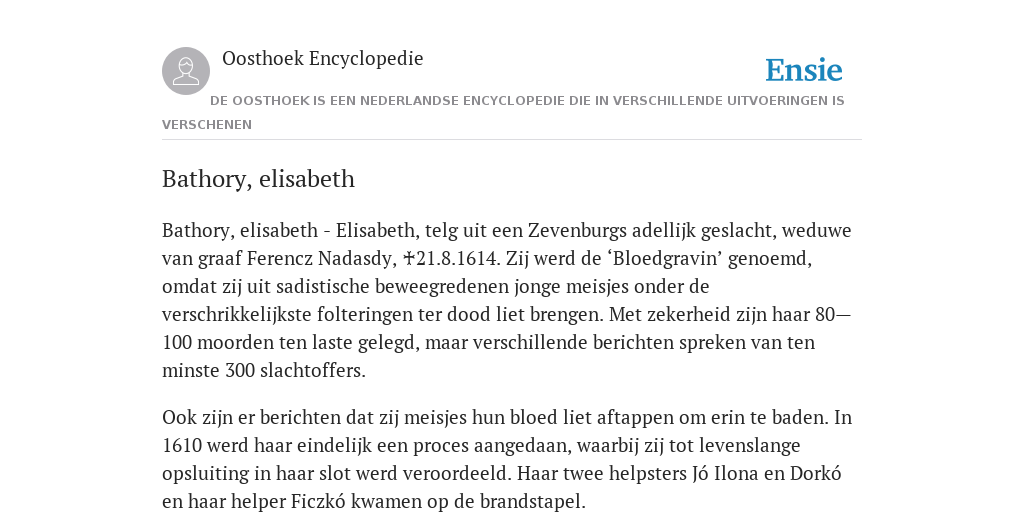 Oosthoek Encyclopedie

Ensie

DE OOSTHOEK IS EEN NEDERLANDSE ENCYCLOPEDIE DIE IN VERSCHILLENDE UITVOERINGEN IS VERSCHENEN

Bathory, elisabeth

Bathory, elisabeth - Elisabeth, telg uit een Zevenburgs adellijk geslacht, weduwe van graaf Ferencz Nadasdy, ✝21.8.1614. Zij werd de ‘Bloedgravin’ genoemd, omdat zij uit sadistische beweegredenen jonge meisjes onder de verschrikkelijkste folteringen ter dood liet brengen. Met zekerheid zijn haar 80—100 moorden ten laste gelegd, maar verschillende berichten spreken van ten minste 300 slachtoffers.

Ook zijn er berichten dat zij meisjes hun bloed liet aftappen om erin te baden. In 1610 werd haar eindelijk een proces aangedaan, waarbij zij tot levenslange opsluiting in haar slot werd veroordeeld. Haar twee helpsters Jó Ilona en Dorkó en haar helper Ficzkó kwamen op de brandstapel.